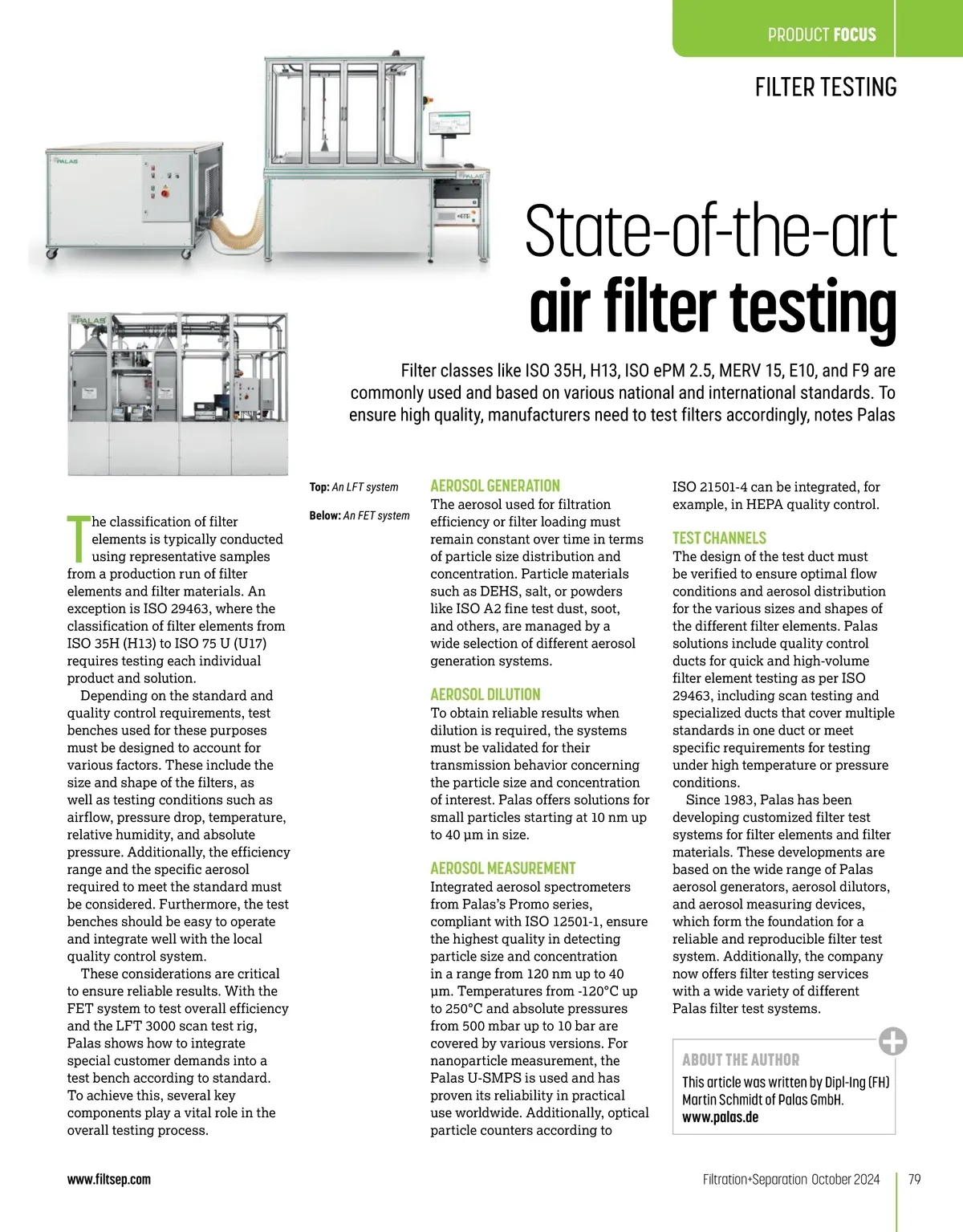 PRODUCT FOCUS

FILTER TESTING

PALAS

PALAS

PALAS

State-of-the-art
air filter testing

Filter classes like ISO 35H, H13, ISO ePM 2.5, MERV 15, E10, and F9 are commonly used and based on various national and international standards. To ensure high quality, manufacturers need to test filters accordingly, notes Palas

Top: An LFT system

Below: An FET system

The classification of filter elements is typically conducted using representative samples from a production run of filter elements and filter materials. An exception is ISO 29463, where the classification of filter elements from ISO 35H (H13) to ISO 75 U (U17) requires testing each individual product and solution.

Depending on the standard and quality control requirements, test benches used for these purposes must be designed to account for various factors. These include the size and shape of the filters, as well as testing conditions such as airflow, pressure drop, temperature, relative humidity, and absolute pressure. Additionally, the efficiency range and the specific aerosol required to meet the standard must be considered. Furthermore, the test benches should be easy to operate and integrate well with the local quality control system.

These considerations are critical to ensure reliable results. With the FET system to test overall efficiency and the LFT 3000 scan test rig, Palas shows how to integrate special customer demands into a test bench according to standard. To achieve this, several key components play a vital role in the overall testing process.

AEROSOL GENERATION
The aerosol used for filtration efficiency or filter loading must remain constant over time in terms of particle size distribution and concentration. Particle materials such as DEHS, salt, or powders like ISO A2 fine test dust, soot, and others, are managed by a wide selection of different aerosol generation systems.

AEROSOL DILUTION
To obtain reliable results when dilution is required, the systems must be validated for their transmission behavior concerning the particle size and concentration of interest. Palas offers solutions for small particles starting at 10 nm up to 40 µm in size.

AEROSOL MEASUREMENT
Integrated aerosol spectrometers from Palas's Promo series, compliant with ISO 12501-1, ensure the highest quality in detecting particle size and concentration in a range from 120 nm up to 40 µm. Temperatures from -120°C up to 250°C and absolute pressures from 500 mbar up to 10 bar are covered by various versions. For nanoparticle measurement, the Palas U-SMPS is used and has proven its reliability in practical use worldwide. Additionally, optical particle counters according to ISO 21501-4 can be integrated, for example, in HEPA quality control.

TEST CHANNELS
The design of the test duct must be verified to ensure optimal flow conditions and aerosol distribution for the various sizes and shapes of the different filter elements. Palas solutions include quality control ducts for quick and high-volume filter element testing as per ISO 29463, including scan testing and specialized ducts that cover multiple standards in one duct or meet specific requirements for testing under high temperature or pressure conditions.

Since 1983, Palas has been developing customized filter test systems for filter elements and filter materials. These developments are based on the wide range of Palas aerosol generators, aerosol dilutors, and aerosol measuring devices, which form the foundation for a reliable and reproducible filter test system. Additionally, the company now offers filter testing services with a wide variety of different Palas filter test systems.

ABOUT THE AUTHOR
This article was written by Dipl-Ing (FH) Martin Schmidt of Palas GmbH.
www.palas.de

www.filtsep.com

Filtration+Separation October 2024

79